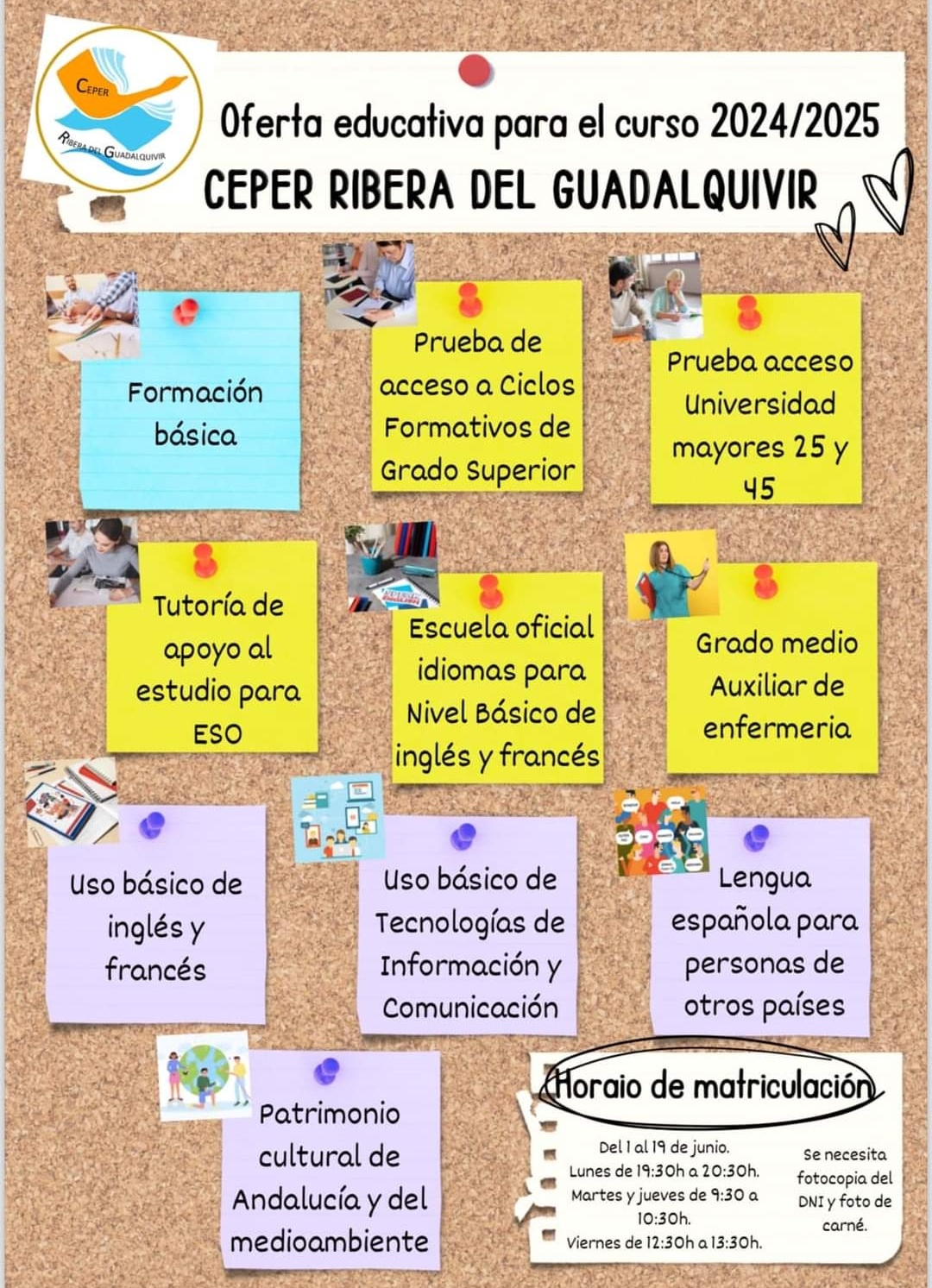 CEPER
RIBERA DEL GUADALQUIVIR

Oferta educativa para el curso 2024/2025
CEPER RIBERA DEL GUADALQUIVIR

Formación básica

Prueba de acceso a Ciclos Formativos de Grado Superior

Prueba acceso Universidad mayores 25 y 45

Tutoría de apoyo al estudio para ESO

Escuela oficial idiomas para Nivel Básico de inglés y francés

Grado medio Auxiliar de enfermeria

Uso básico de inglés y francés

Uso básico de Tecnologías de Información y Comunicación

Lengua española para personas de otros países

Patrimonio cultural de Andalucía y del medioambiente

Horaio de matriculación

Del 1 al 19 de junio.
Lunes de 19:30h a 20:30h.
Martes y jueves de 9:30 a 10:30h.
Viernes de 12:30h a 13:30h.

Se necesita fotocopia del DNI y foto de carné.